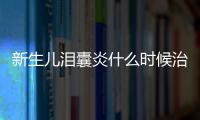 新生儿泪囊炎什么时候治